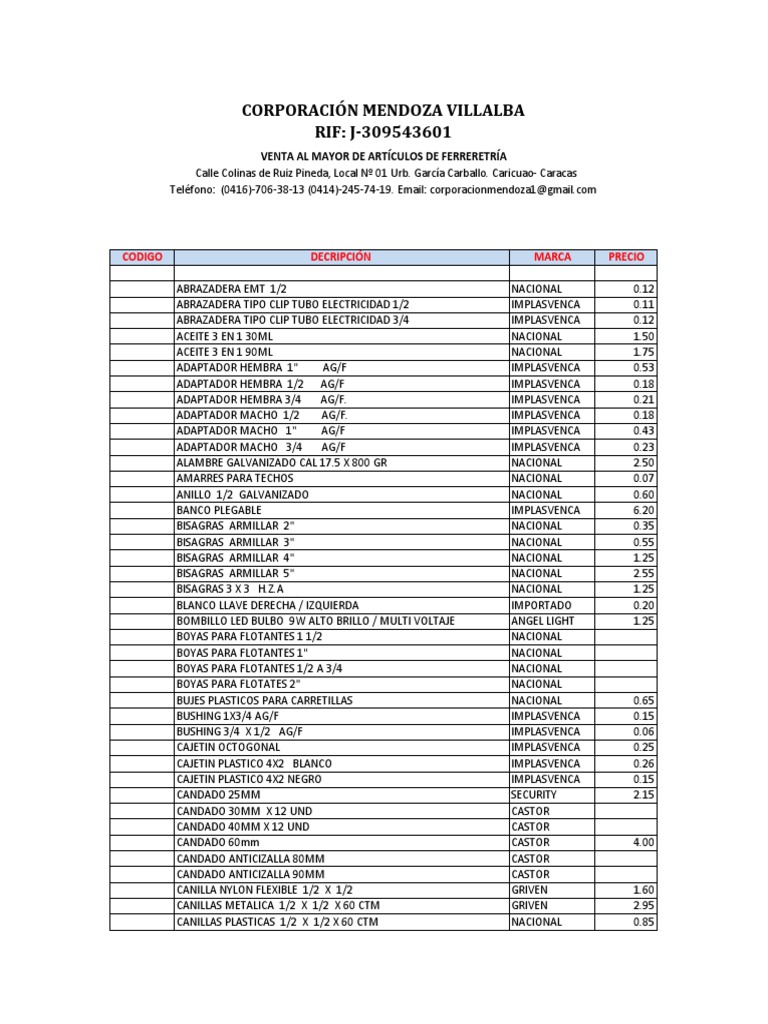 CORPORACIÓN MENDOZA VILLALBA
RIF: J-309543601

VENTA AL MAYOR DE ARTÍCULOS DE FERRERETRÍA
Calle Colinas de Ruiz Pineda, Local Nº 01 Urb. García Carballo. Caricuao- Caracas
Teléfono: (0416)-706-38-13 (0414)-245-74-19. Email: corporacionmendoza1@gmail.com

| CODIGO | DECRIPCIÓN | MARCA | PRECIO |
|---|---|---|---|
| | | | |
| | ABRAZADERA EMT 1/2 | NACIONAL | 0.12 |
| | ABRAZADERA TIPO CLIP TUBO ELECTRICIDAD 1/2 | IMPLASVENCA | 0.11 |
| | ABRAZADERA TIPO CLIP TUBO ELECTRICIDAD 3/4 | IMPLASVENCA | 0.12 |
| | ACEITE 3 EN 1 30ML | NACIONAL | 1.50 |
| | ACEITE 3 EN 1 90ML | NACIONAL | 1.75 |
| | ADAPTADOR HEMBRA 1" AG/F | IMPLASVENCA | 0.53 |
| | ADAPTADOR HEMBRA 1/2 AG/F | IMPLASVENCA | 0.18 |
| | ADAPTADOR HEMBRA 3/4 AG/F. | IMPLASVENCA | 0.21 |
| | ADAPTADOR MACHO 1/2 AG/F. | IMPLASVENCA | 0.18 |
| | ADAPTADOR MACHO 1" AG/F | IMPLASVENCA | 0.43 |
| | ADAPTADOR MACHO 3/4 AG/F | IMPLASVENCA | 0.23 |
| | ALAMBRE GALVANIZADO CAL 17.5 X 800 GR | NACIONAL | 2.50 |
| | AMARRES PARA TECHOS | NACIONAL | 0.07 |
| | ANILLO 1/2 GALVANIZADO | NACIONAL | 0.60 |
| | BANCO PLEGABLE | IMPLASVENCA | 6.20 |
| | BISAGRAS ARMILLAR 2" | NACIONAL | 0.35 |
| | BISAGRAS ARMILLAR 3" | NACIONAL | 0.55 |
| | BISAGRAS ARMILLAR 4" | NACIONAL | 1.25 |
| | BISAGRAS ARMILLAR 5" | NACIONAL | 2.55 |
| | BISAGRAS 3 X 3 H.Z.A | NACIONAL | 1.25 |
| | BLANCO LLAVE DERECHA / IZQUIERDA | IMPORTADO | 0.20 |
| | BOMBILLO LED BULBO 9W ALTO BRILLO / MULTI VOLTAJE | ANGEL LIGHT | 1.25 |
| | BOYAS PARA FLOTANTES 1 1/2 | NACIONAL | |
| | BOYAS PARA FLOTANTES 1" | NACIONAL | |
| | BOYAS PARA FLOTANTES 1/2 A 3/4 | NACIONAL | |
| | BOYAS PARA FLOTATES 2" | NACIONAL | |
| | BUJES PLASTICOS PARA CARRETILLAS | NACIONAL | 0.65 |
| | BUSHING 1X3/4 AG/F | IMPLASVENCA | 0.15 |
| | BUSHING 3/4 X 1/2 AG/F | IMPLASVENCA | 0.06 |
| | CAJETIN OCTOGONAL | IMPLASVENCA | 0.25 |
| | CAJETIN PLASTICO 4X2 BLANCO | IMPLASVENCA | 0.26 |
| | CAJETIN PLASTICO 4X2 NEGRO | IMPLASVENCA | 0.15 |
| | CANDADO 25MM | SECURITY | 2.15 |
| | CANDADO 30MM X 12 UND | CASTOR | |
| | CANDADO 40MM X 12 UND | CASTOR | |
| | CANDADO 60mm | CASTOR | 4.00 |
| | CANDADO ANTICIZALLA 80MM | CASTOR | |
| | CANDADO ANTICIZALLA 90MM | CASTOR | |
| | CANILLA NYLON FLEXIBLE 1/2 X 1/2 | GRIVEN | 1.60 |
| | CANILLAS METALICA 1/2 X 1/2 X 60 CTM | GRIVEN | 2.95 |
| | CANILLAS PLASTICAS 1/2 X 1/2 X 60 CTM | NACIONAL | 0.85 |